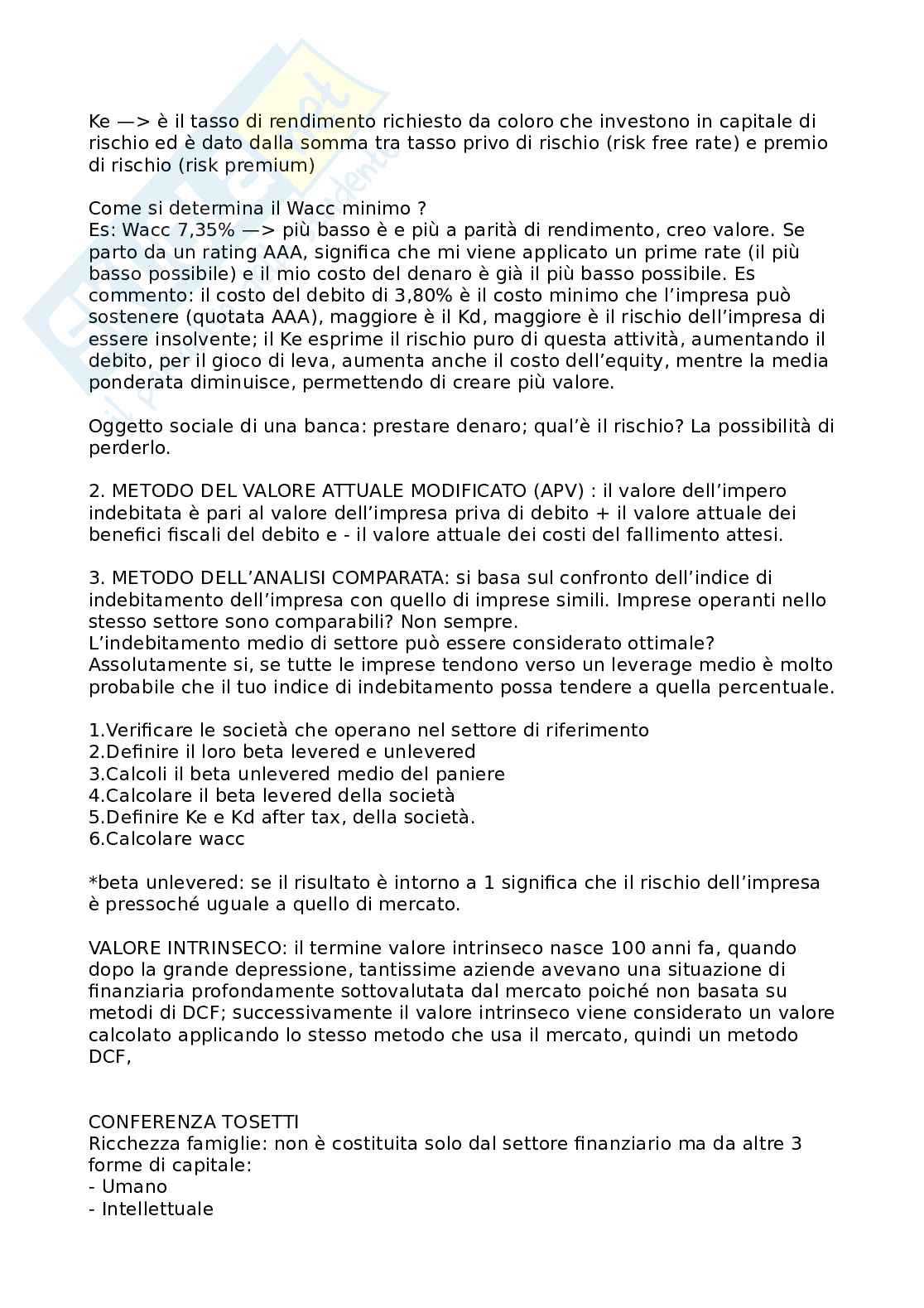 Ke —> è il tasso di rendimento richiesto da coloro che investono in capitale di rischio ed è dato dalla somma tra tasso privo di rischio (risk free rate) e premio di rischio (risk premium)

Come si determina il Wacc minimo ?
Es: Wacc 7,35% —> più basso è e più a parità di rendimento, creo valore. Se parto da un rating AAA, significa che mi viene applicato un prime rate (il più basso possibile) e il mio costo del denaro è già il più basso possibile. Es commento: il costo del debito di 3,80% è il costo minimo che l'impresa può sostenere (quotata AAA), maggiore è il Kd, maggiore è il rischio dell'impresa di essere insolvente; il Ke esprime il rischio puro di questa attività, aumentando il debito, per il gioco di leva, aumenta anche il costo dell'equity, mentre la media ponderata diminuisce, permettendo di creare più valore.

Oggetto sociale di una banca: prestare denaro; qual'è il rischio? La possibilità di perderlo.

2. METODO DEL VALORE ATTUALE MODIFICATO (APV) : il valore dell'impero indebitata è pari al valore dell'impresa priva di debito + il valore attuale dei benefici fiscali del debito e - il valore attuale dei costi del fallimento attesi.

3. METODO DELL'ANALISI COMPARATA: si basa sul confronto dell'indice di indebitamento dell'impresa con quello di imprese simili. Imprese operanti nello stesso settore sono comparabili? Non sempre.
L'indebitamento medio di settore può essere considerato ottimale? Assolutamente si, se tutte le imprese tendono verso un leverage medio è molto probabile che il tuo indice di indebitamento possa tendere a quella percentuale.

1.Verificare le società che operano nel settore di riferimento
2.Definire il loro beta levered e unlevered
3.Calcoli il beta unlevered medio del paniere
4.Calcolare il beta levered della società
5.Definire Ke e Kd after tax, della società.
6.Calcolare wacc

*beta unlevered: se il risultato è intorno a 1 significa che il rischio dell'impresa è pressoché uguale a quello di mercato.

VALORE INTRINSECO: il termine valore intrinseco nasce 100 anni fa, quando dopo la grande depressione, tantissime aziende avevano una situazione di finanziaria profondamente sottovalutata dal mercato poiché non basata su metodi di DCF; successivamente il valore intrinseco viene considerato un valore calcolato applicando lo stesso metodo che usa il mercato, quindi un metodo DCF,

CONFERENZA TOSETTI
Ricchezza famiglie: non è costituita solo dal settore finanziario ma da altre 3 forme di capitale:
- Umano
- Intellettuale